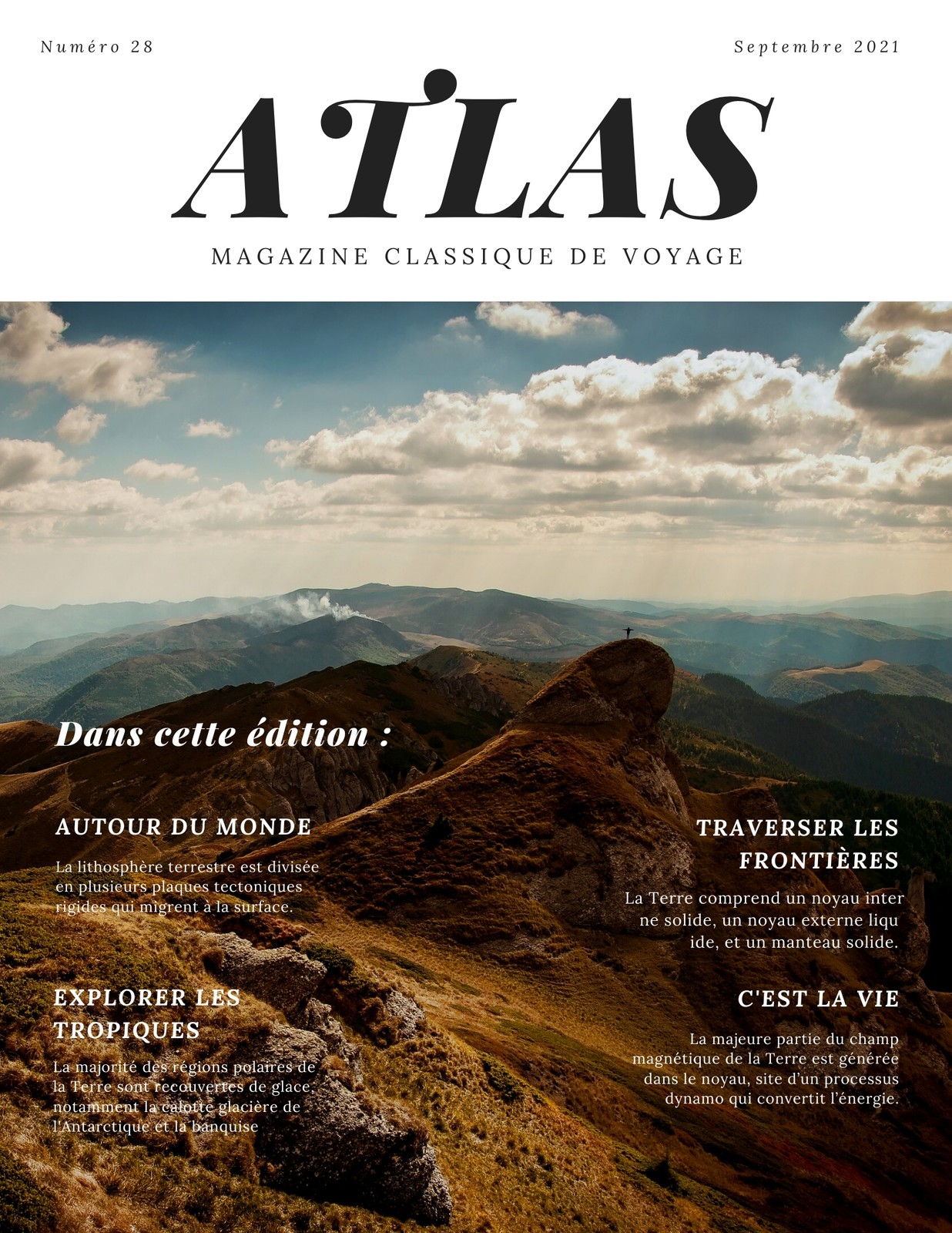 Numéro 28

Septembre 2021

ATLAS

MAGAZINE CLASSIQUE DE VOYAGE

Dans cette édition :

AUTOUR DU MONDE

La lithosphère terrestre est divisée en plusieurs plaques tectoniques rigides qui migrent à la surface.

EXPLORER LES TROPIQUES

La majorité des régions polaires de la Terre sont recouvertes de glace, notamment la calotte glacière de l'Antarctique et la banquise

TRAVERSER LES FRONTIÈRES

La Terre comprend un noyau inter ne solide, un noyau externe liqu ide, et un manteau solide.

C'EST LA VIE

La majeure partie du champ magnétique de la Terre est générée dans le noyau, site d'un processus dynamo qui convertit l'énergie.